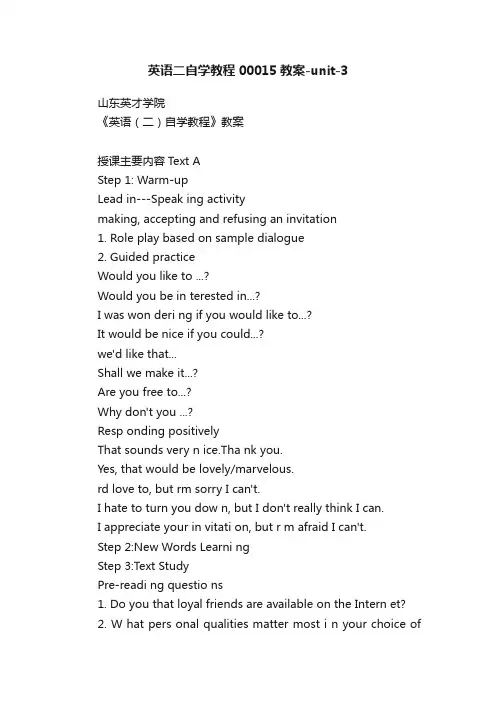 英语二自学教程 00015 教案-unit-3

山东英才学院
《英语（二）自学教程》教案

授课主要内容 Text A
Step 1: Warm-up
Lead in---Speak ing activity
making, accepting and refusing an invitation
1. Role play based on sample dialogue
2. Guided practice
Would you like to ...?
Would you be in terested in...?
I was won deri ng if you would like to...?
It would be nice if you could...?
we'd like that...
Shall we make it...?
Are you free to...?
Why don't you ...?
Resp onding positively
That sounds very n ice.Tha nk you.
Yes, that would be lovely/marvelous.
rd love to, but rm sorry I can't.
I hate to turn you dow n, but I don't really think I can.
I appreciate your in vitati on, but r m afraid I can't.
Step 2:New Words Learni ng
Step 3:Text Study
Pre-readi ng questio ns
1. Do you that loyal friends are available on the Intern et?
2. W hat pers onal qualities matter most i n your choice of